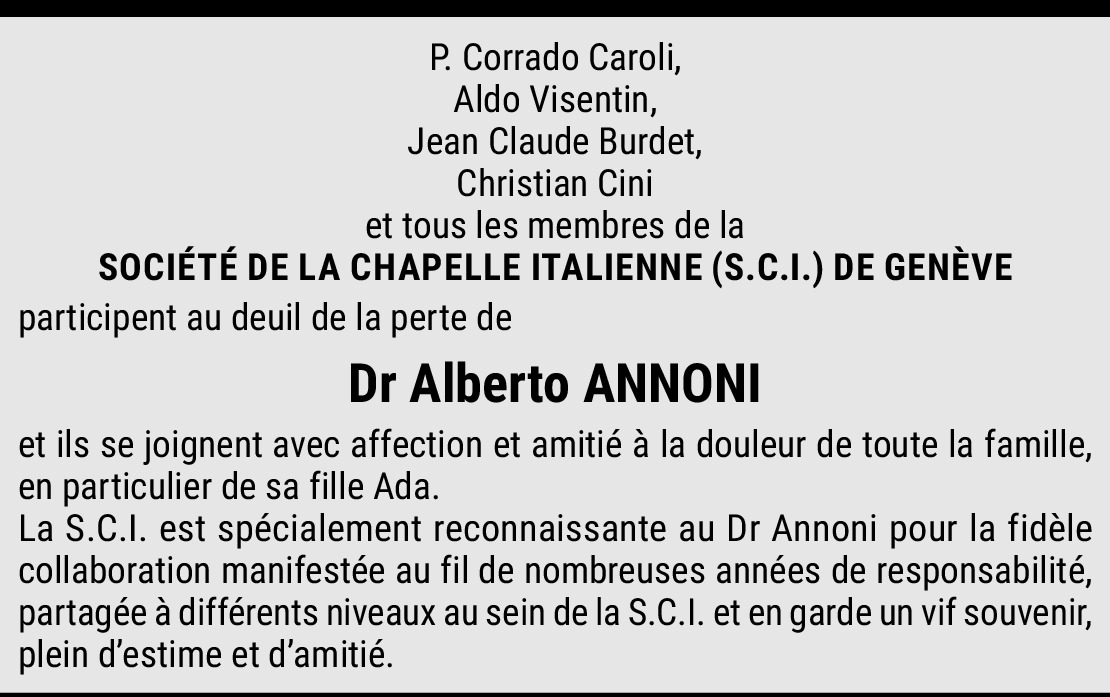 P. Corrado Caroli,
Aldo Visentin,
Jean Claude Burdet,
Christian Cini
et tous les membres de la
SOCIÉTÉ DE LA CHAPELLE ITALIENNE (S.C.I.) DE GENÈVE

participent au deuil de la perte de

Dr Alberto ANNONI

et ils se joignent avec affection et amitié à la douleur de toute la famille, en particulier de sa fille Ada.

La S.C.I. est spécialement reconnaissante au Dr Annoni pour la fidèle collaboration manifestée au fil de nombreuses années de responsabilité, partagée à différents niveaux au sein de la S.C.I. et en garde un vif souvenir, plein d'estime et d'amitié.